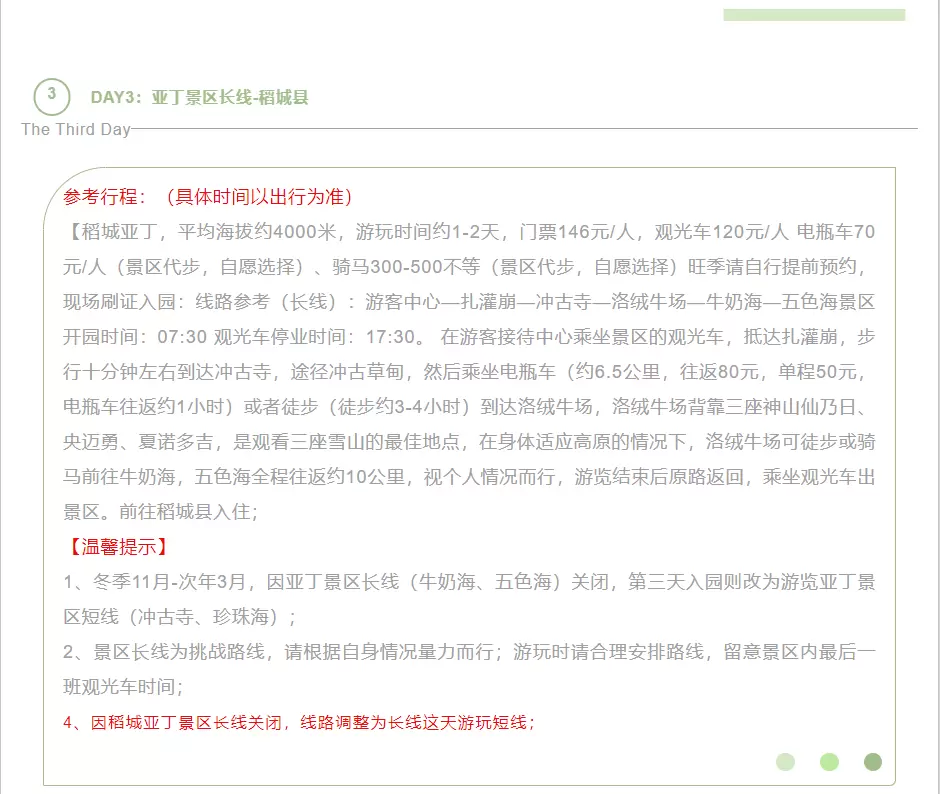 3

DAY3：亚丁景区长线-稻城县

The Third Day

参考行程：（具体时间以出行为准）

【稻城亚丁，平均海拔约4000米，游玩时间约1-2天，门票146元/人，观光车120元/人 电瓶车70元/人（景区代步，自愿选择）、骑马300-500不等（景区代步，自愿选择）旺季请自行提前预约，现场刷证入园：线路参考（长线）：游客中心—扎灌崩—冲古寺—洛绒牛场—牛奶海—五色海景区开园时间：07:30 观光车停业时间：17:30。 在游客接待中心乘坐景区的观光车，抵达扎灌崩，步行十分钟左右到达冲古寺，途径冲古草甸，然后乘坐电瓶车（约6.5公里，往返80元，单程50元，电瓶车往返约1小时）或者徒步（徒步约3-4小时）到达洛绒牛场，洛绒牛场背靠三座神山仙乃日、央迈勇、夏诺多吉，是观看三座雪山的最佳地点，在身体适应高原的情况下，洛绒牛场可徒步或骑马前往牛奶海，五色海全程往返约10公里，视个人情况而行，游览结束后原路返回，乘坐观光车出景区。前往稻城县入住；

【温馨提示】

1、冬季11月-次年3月，因亚丁景区长线（牛奶海、五色海）关闭，第三天入园则改为游览亚丁景区短线（冲古寺、珍珠海）；

2、景区长线为挑战路线，请根据自身情况量力而行；游玩时请合理安排路线，留意景区内最后一班观光车时间；

4、因稻城亚丁景区长线关闭，线路调整为长线这天游玩短线；